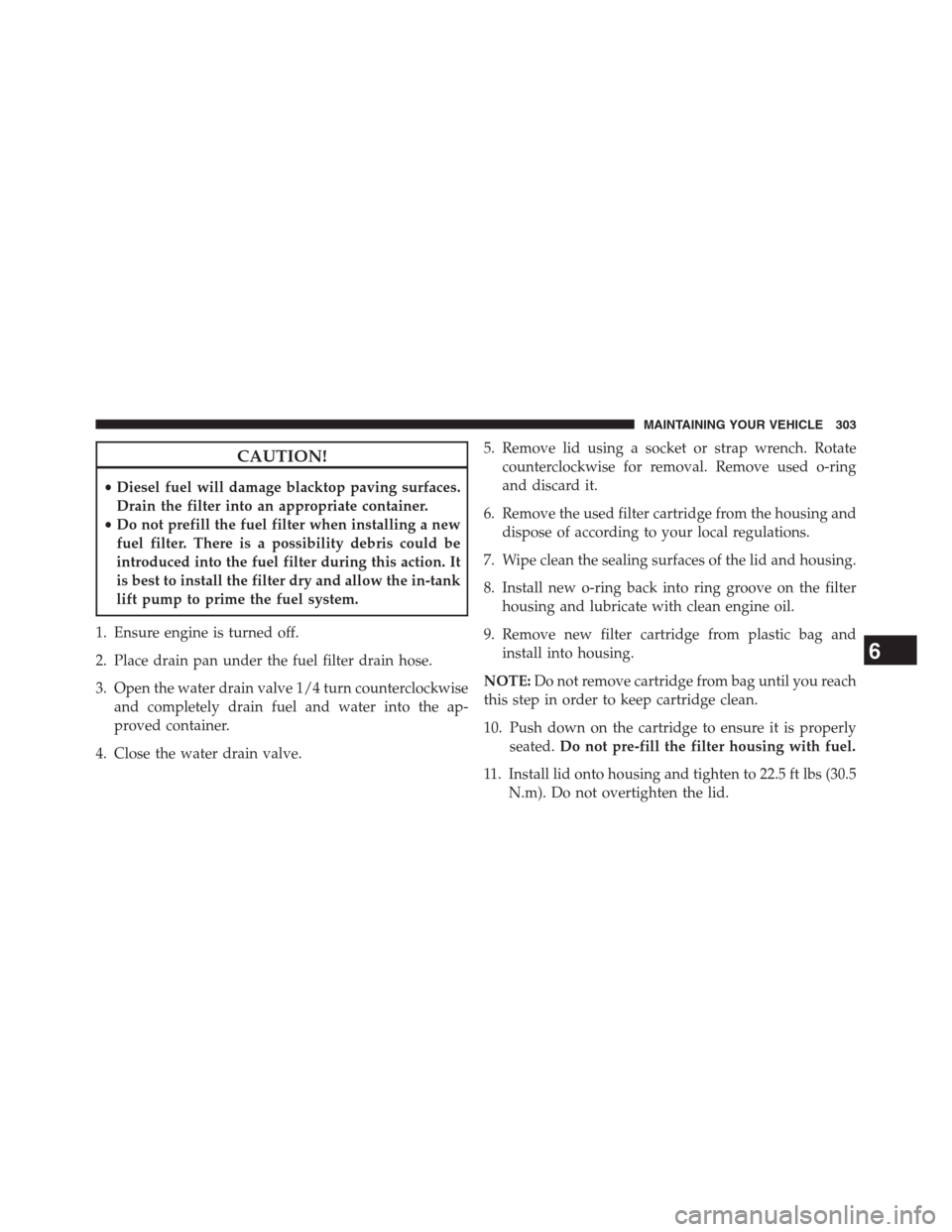 MAINTAINING YOUR VEHICLE 303

CAUTION!

• Diesel fuel will damage blacktop paving surfaces. Drain the filter into an appropriate container.
• Do not prefill the fuel filter when installing a new fuel filter. There is a possibility debris could be introduced into the fuel filter during this action. It is best to install the filter dry and allow the in-tank lift pump to prime the fuel system.

1. Ensure engine is turned off.

2. Place drain pan under the fuel filter drain hose.

3. Open the water drain valve 1/4 turn counterclockwise and completely drain fuel and water into the approved container.

4. Close the water drain valve.

5. Remove lid using a socket or strap wrench. Rotate counterclockwise for removal. Remove used o-ring and discard it.

6. Remove the used filter cartridge from the housing and dispose of according to your local regulations.

7. Wipe clean the sealing surfaces of the lid and housing.

8. Install new o-ring back into ring groove on the filter housing and lubricate with clean engine oil.

9. Remove new filter cartridge from plastic bag and install into housing.

NOTE: Do not remove cartridge from bag until you reach this step in order to keep cartridge clean.

10. Push down on the cartridge to ensure it is properly seated. Do not pre-fill the filter housing with fuel.

11. Install lid onto housing and tighten to 22.5 ft lbs (30.5 N.m). Do not overtighten the lid.

6

carmanualsonline.info